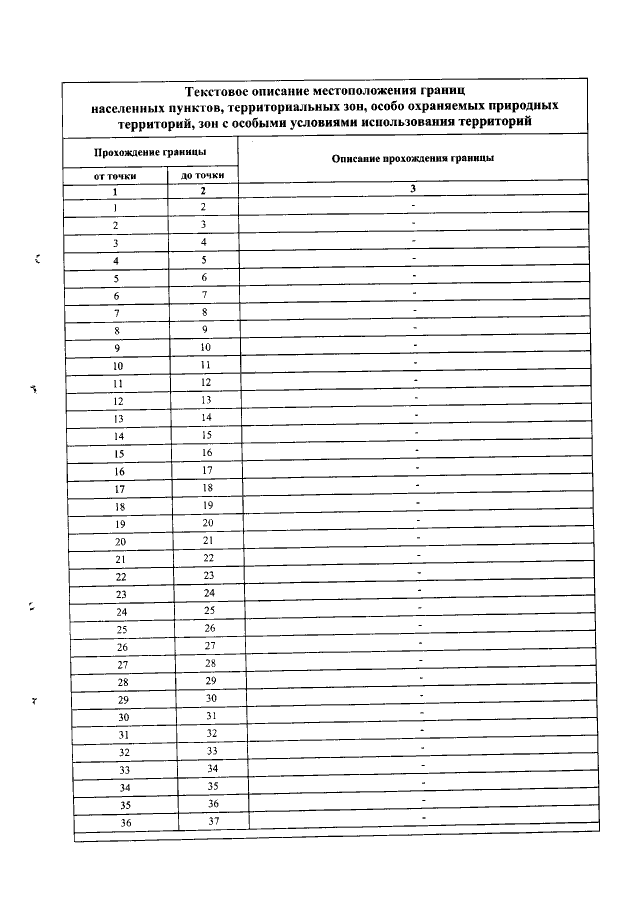 Текстовое описание местоположения границ населенных пунктов, территориальных зон, особо охраняемых природных территорий, зон с особыми условиями использования территорий

| Прохождение границы | | Описание прохождения границы |
|---|---|---|
| от точки | до точки | |
| 1 | 2 | 3 |
| 1 | 2 | - |
| 2 | 3 | - |
| 3 | 4 | - |
| 4 | 5 | - |
| 5 | 6 | - |
| 6 | 7 | - |
| 7 | 8 | - |
| 8 | 9 | - |
| 9 | 10 | - |
| 10 | 11 | - |
| 11 | 12 | - |
| 12 | 13 | - |
| 13 | 14 | - |
| 14 | 15 | - |
| 15 | 16 | - |
| 16 | 17 | - |
| 17 | 18 | - |
| 18 | 19 | - |
| 19 | 20 | - |
| 20 | 21 | - |
| 21 | 22 | - |
| 22 | 23 | - |
| 23 | 24 | - |
| 24 | 25 | - |
| 25 | 26 | - |
| 26 | 27 | - |
| 27 | 28 | - |
| 28 | 29 | - |
| 29 | 30 | - |
| 30 | 31 | - |
| 31 | 32 | - |
| 32 | 33 | - |
| 33 | 34 | - |
| 34 | 35 | - |
| 35 | 36 | - |
| 36 | 37 | - |